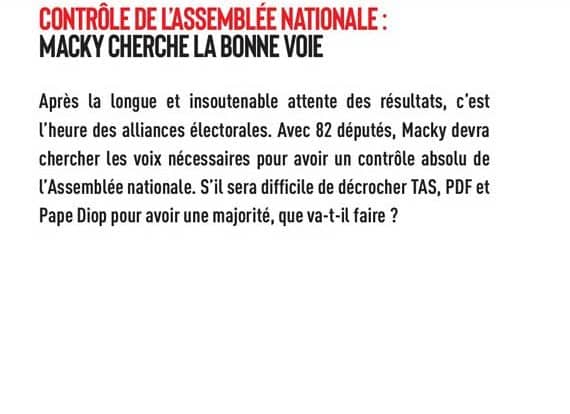 CONTRÔLE DE L'ASSEMBLÉE NATIONALE :
MACKY CHERCHE LA BONNE VOIE

Après la longue et insoutenable attente des résultats, c'est l'heure des alliances électorales. Avec 82 députés, Macky devra chercher les voix nécessaires pour avoir un contrôle absolu de l'Assemblée nationale. S'il sera difficile de décrocher TAS, PDF et Pape Diop pour avoir une majorité, que va-t-il faire ?